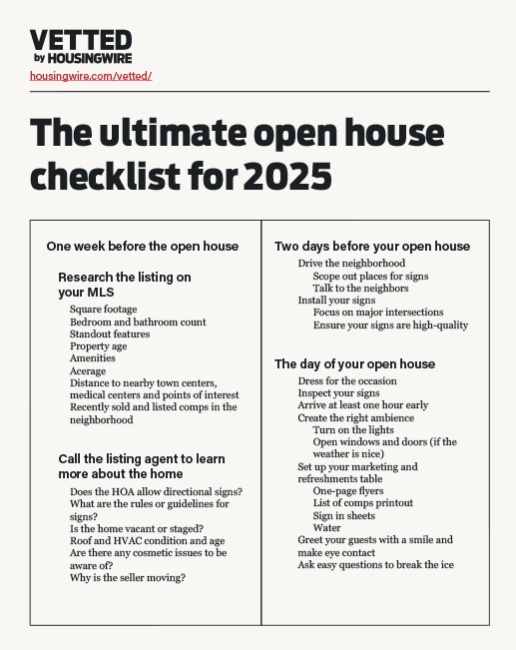 VETTED
by HOUSINGWIRE
housingwire.com/vetted/

The ultimate open house checklist for 2025

One week before the open house

Research the listing on your MLS
Square footage
Bedroom and bathroom count
Standout features
Property age
Amenities
Acerage
Distance to nearby town centers, medical centers and points of interest
Recently sold and listed comps in the neighborhood

Call the listing agent to learn more about the home
Does the HOA allow directional signs?
What are the rules or guidelines for signs?
Is the home vacant or staged?
Roof and HVAC condition and age
Are there any cosmetic issues to be aware of?
Why is the seller moving?

Two days before your open house
Drive the neighborhood
Scope out places for signs
Talk to the neighbors
Install your signs
Focus on major intersections
Ensure your signs are high-quality

The day of your open house
Dress for the occasion
Inspect your signs
Arrive at least one hour early
Create the right ambience
Turn on the lights
Open windows and doors (if the weather is nice)
Set up your marketing and refreshments table
One-page flyers
List of comps printout
Sign in sheets
Water
Greet your guests with a smile and make eye contact
Ask easy questions to break the ice